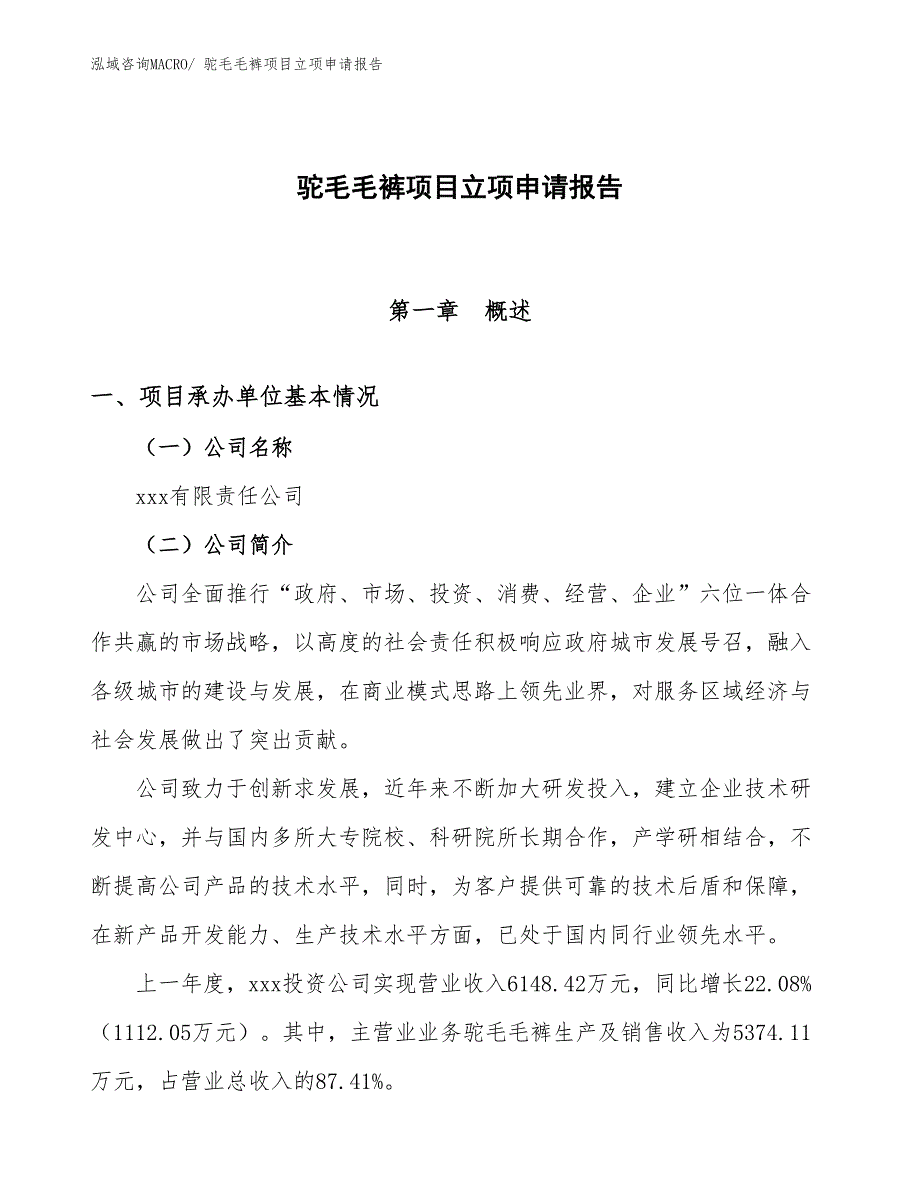 泓域咨询MACRO/ 驼毛毛裤项目立项申请报告

驼毛毛裤项目立项申请报告

第一章　概述

一、项目承办单位基本情况

（一）公司名称

xxx有限责任公司

（二）公司简介

公司全面推行“政府、市场、投资、消费、经营、企业”六位一体合作共赢的市场战略，以高度的社会责任积极响应政府城市发展号召，融入各级城市的建设与发展，在商业模式思路上领先业界，对服务区域经济与社会发展做出了突出贡献。

公司致力于创新求发展，近年来不断加大研发投入，建立企业技术研发中心，并与国内多所大专院校、科研院所长期合作，产学研相结合，不断提高公司产品的技术水平，同时，为客户提供可靠的技术后盾和保障，在新产品开发能力、生产技术水平方面，已处于国内同行业领先水平。

上一年度，xxx投资公司实现营业收入6148.42万元，同比增长22.08%（1112.05万元）。其中，主营业业务驼毛毛裤生产及销售收入为5374.11万元，占营业总收入的87.41%。